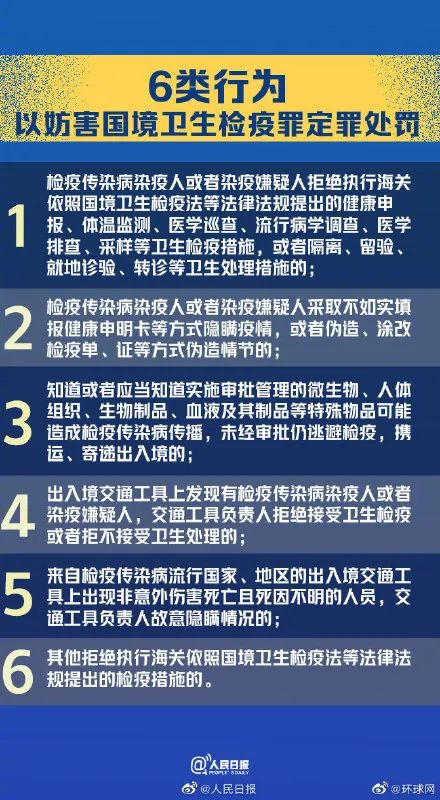 6类行为
以妨害国境卫生检疫罪定罪处罚

1 检疫传染病染疫人或者染疫嫌疑人拒绝执行海关依照国境卫生检疫法等法律法规提出的健康申报、体温监测、医学巡查、流行病学调查、医学排查、采样等卫生检疫措施，或者隔离、留验、就地诊验、转诊等卫生处理措施的；

2 检疫传染病染疫人或者染疫嫌疑人采取不如实填报健康申明卡等方式隐瞒疫情，或者伪造、涂改检疫单、证等方式伪造情节的；

3 知道或者应当知道实施审批管理的微生物、人体组织、生物制品、血液及其制品等特殊物品可能造成检疫传染病传播，未经审批仍逃避检疫，携运、寄递出入境的；

4 出入境交通工具上发现有检疫传染病染疫人或者染疫嫌疑人，交通工具负责人拒绝接受卫生检疫或者拒不接受卫生处理的；

5 来自检疫传染病流行国家、地区的出入境交通工具上出现非意外伤害死亡且死因不明的人员，交通工具负责人故意隐瞒情况的；

6 其他拒绝执行海关依照国境卫生检疫法等法律法规提出的检疫措施的。

人民日报 PEOPLE'S DAILY

@人民日报 @环球网